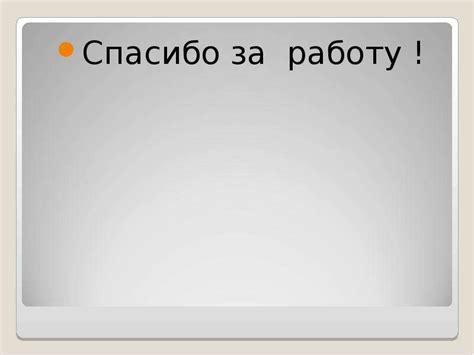 Спасибо за работу !